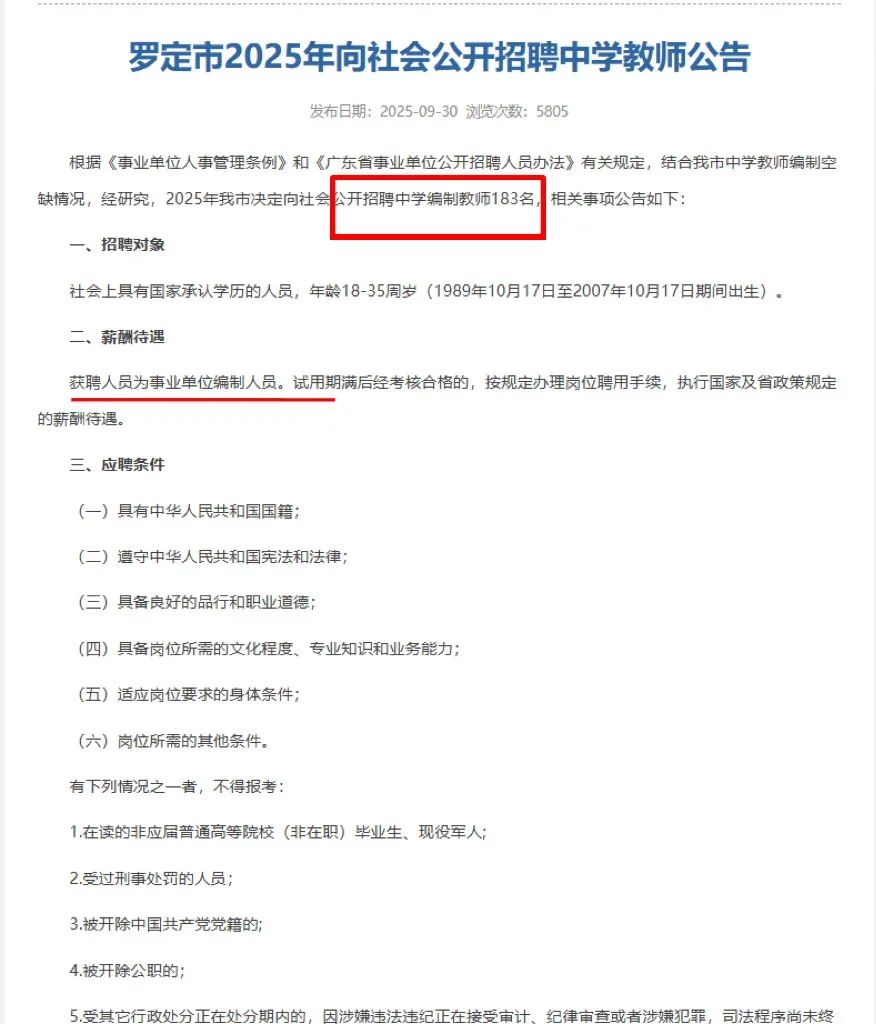 罗定市2025年向社会公开招聘中学教师公告

发布日期：2025-09-30 浏览次数：5805

根据《事业单位人事管理条例》和《广东省事业单位公开招聘人员办法》有关规定，结合我市中学教师编制空缺情况，经研究，2025年我市决定向社会公开招聘中学编制教师183名，相关事项公告如下：

一、招聘对象

社会上具有国家承认学历的人员，年龄18-35周岁（1989年10月17日至2007年10月17日期间出生）。

二、薪酬待遇

获聘人员为事业单位编制人员。试用期满后经考核合格的，按规定办理岗位聘用手续，执行国家及省政策规定的薪酬待遇。

三、应聘条件

（一）具有中华人民共和国国籍；

（二）遵守中华人民共和国宪法和法律；

（三）具备良好的品行和职业道德；

（四）具备岗位所需的文化程度、专业知识和业务能力；

（五）适应岗位要求的身体条件；

（六）岗位所需的其他条件。

有下列情况之一者，不得报考：

1.在读的非应届普通高等院校（非在职）毕业生、现役军人；

2.受过刑事处罚的人员；

3.被开除中国共产党党籍的；

4.被开除公职的；

5.受其它行政处分正在处分期内的，因涉嫌违法违纪正在接受审计、纪律审查或者涉嫌犯罪，司法程序尚未终